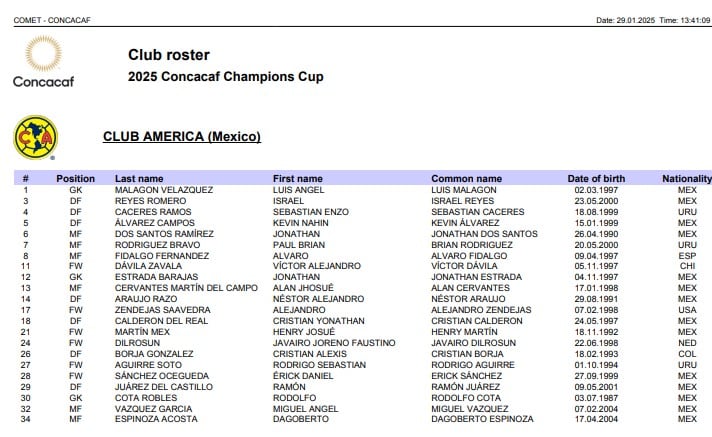 COMET - CONCACAF

Date: 29.01.2025 Time: 13:41:09

Concacaf

Club roster

2025 Concacaf Champions Cup

CLUB AMERICA (Mexico)

| # | Position | Last name | First name | Common name | Date of birth | Nationality |
|---|---|---|---|---|---|---|
| 1 | GK | MALAGON VELAZQUEZ | LUIS ANGEL | LUIS MALAGON | 02.03.1997 | MEX |
| 3 | DF | REYES ROMERO | ISRAEL | ISRAEL REYES | 23.05.2000 | MEX |
| 4 | DF | CACERES RAMOS | SEBASTIAN ENZO | SEBASTIAN CACERES | 18.08.1999 | URU |
| 5 | DF | ÁLVAREZ CAMPOS | KEVIN NAHIN | KEVIN ÁLVAREZ | 15.01.1999 | MEX |
| 6 | MF | DOS SANTOS RAMÍREZ | JONATHAN | JONATHAN DOS SANTOS | 26.04.1990 | MEX |
| 7 | MF | RODRIGUEZ BRAVO | PAUL BRIAN | BRIAN RODRIGUEZ | 20.05.2000 | URU |
| 8 | MF | FIDALGO FERNANDEZ | ALVARO | ALVARO FIDALGO | 09.04.1997 | ESP |
| 11 | FW | DÁVILA ZAVALA | VÍCTOR ALEJANDRO | VÍCTOR DÁVILA | 05.11.1997 | CHI |
| 12 | GK | ESTRADA BARAJAS | JONATHAN | JONATHAN ESTRADA | 04.11.1997 | MEX |
| 13 | MF | CERVANTES MARTÍN DEL CAMPO | ALAN JHOSUÉ | ALAN CERVANTES | 17.01.1998 | MEX |
| 14 | DF | ARAUJO RAZO | NÉSTOR ALEJANDRO | NÉSTOR ARAUJO | 29.08.1991 | MEX |
| 17 | FW | ZENDEJAS SAAVEDRA | ALEJANDRO | ALEJANDRO ZENDEJAS | 07.02.1998 | USA |
| 18 | DF | CALDERON DEL REAL | CRISTIAN YONATHAN | CRISTIAN CALDERON | 24.05.1997 | MEX |
| 21 | FW | MARTÍN MEX | HENRY JOSUÉ | HENRY MARTÍN | 18.11.1992 | MEX |
| 24 | FW | DILROSUN | JAVAIRO JORENO FAUSTINO | JAVAIRO DILROSUN | 22.06.1998 | NED |
| 26 | DF | BORJA GONZALEZ | CRISTIAN ALEXIS | CRISTIAN BORJA | 18.02.1993 | COL |
| 27 | FW | AGUIRRE SOTO | RODRIGO SEBASTIAN | RODRIGO AGUIRRE | 01.10.1994 | URU |
| 28 | FW | SÁNCHEZ OCEGUEDA | ÉRICK DANIEL | ERICK SÁNCHEZ | 27.09.1999 | MEX |
| 29 | DF | JUÁREZ DEL CASTILLO | RAMÓN | RAMÓN JUÁREZ | 09.05.2001 | MEX |
| 30 | GK | COTA ROBLES | RODOLFO | RODOLFO COTA | 03.07.1987 | MEX |
| 32 | MF | VAZQUEZ GARCIA | MIGUEL ANGEL | MIGUEL VAZQUEZ | 07.02.2004 | MEX |
| 34 | MF | ESPINOZA ACOSTA | DAGOBERTO | DAGOBERTO ESPINOZA | 17.04.2004 | MEX |